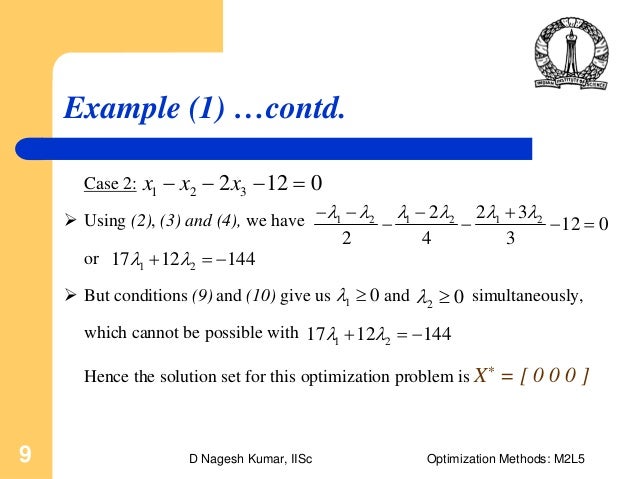 INDIAN INSTITUTE OF SCIENCE

Example (1) …contd.

Case 2: $x_1 - x_2 - 2x_3 - 12 = 0$

➢ Using (2), (3) and (4), we have $\frac{-\lambda_1 - \lambda_2}{2} - \frac{\lambda_1 - 2\lambda_2}{4} - \frac{2\lambda_1 + 3\lambda_2}{3} - 12 = 0$

or $17\lambda_1 + 12\lambda_2 = -144$

➢ But conditions (9) and (10) give us $\lambda_1 \geq 0$ and $\lambda_2 \geq 0$ simultaneously, which cannot be possible with $17\lambda_1 + 12\lambda_2 = -144$

Hence the solution set for this optimization problem is $X^* = [\ 0\ 0\ 0\ ]$

9

D Nagesh Kumar, IISc

Optimization Methods: M2L5